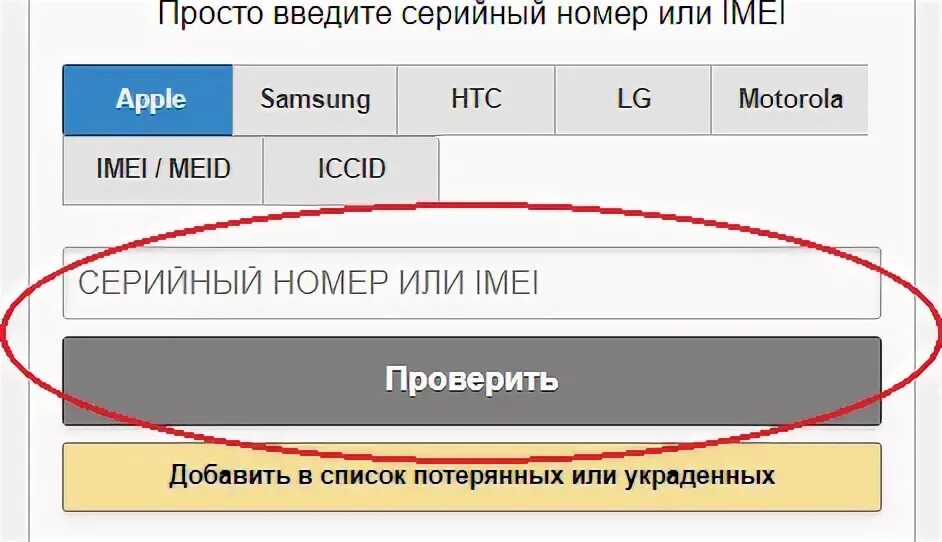 Просто введите серийный номер или IMEI

Apple
Samsung
HTC
LG
Motorola
IMEI / MEID
ICCID

СЕРИЙНЫЙ НОМЕР ИЛИ IMEI

Проверить

Добавить в список потерянных или украденных